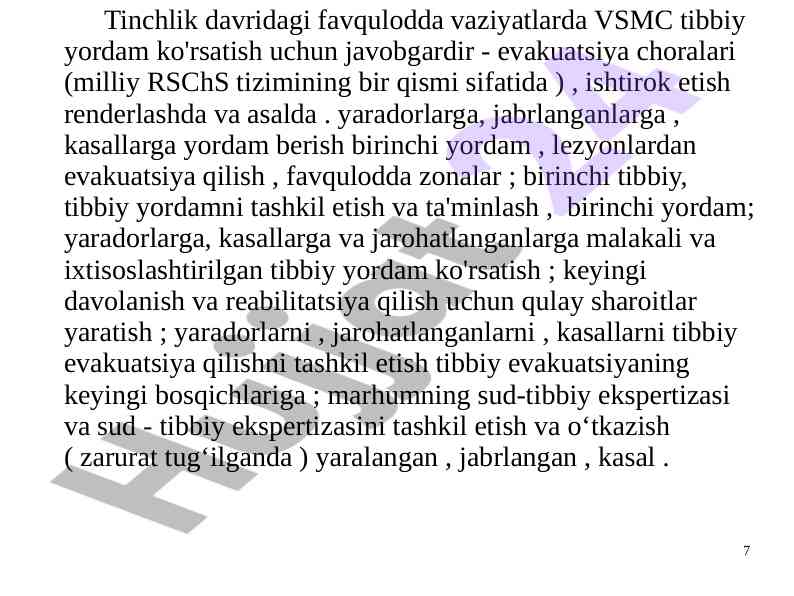 Tinchlik davridagi favqulodda vaziyatlarda VSMC tibbiy yordam ko'rsatish uchun javobgardir - evakuatsiya choralari (milliy RSChS tizimining bir qismi sifatida ) , ishtirok etish renderlashda va asalda . yaradorlarga, jabrlanganlarga , kasallarga yordam berish birinchi yordam , lezyonlardan evakuatsiya qilish , favqulodda zonalar ; birinchi tibbiy, tibbiy yordamni tashkil etish va ta'minlash , birinchi yordam; yaradorlarga, kasallarga va jarohatlanganlarga malakali va ixtisoslashtirilgan tibbiy yordam ko'rsatish ; keyingi davolanish va reabilitatsiya qilish uchun qulay sharoitlar yaratish ; yaradorlarni , jarohatlanganlarni , kasallarni tibbiy evakuatsiya qilishni tashkil etish tibbiy evakuatsiyaning keyingi bosqichlariga ; marhumning sud-tibbiy ekspertizasi va sud - tibbiy ekspertizasini tashkil etish va o‘tkazish ( zarurat tug‘ilganda ) yaralangan , jabrlangan , kasal .

Hujjat.uz

7